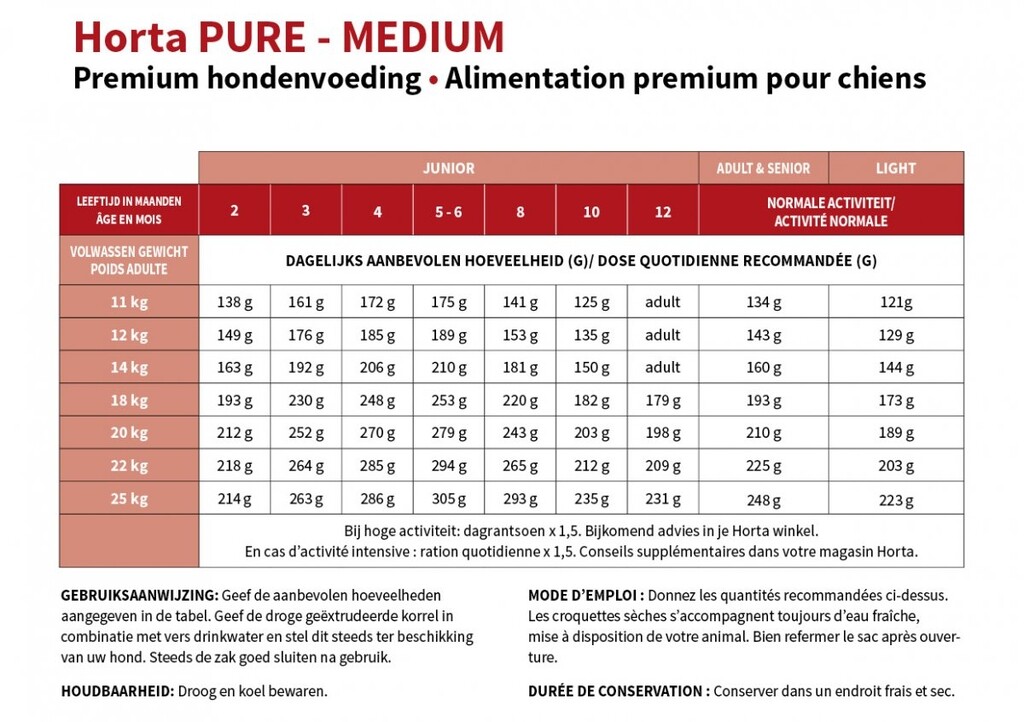 Horta PURE - MEDIUM
Premium hondenvoeding • Alimentation premium pour chiens

| | JUNIOR | | | | | | | ADULT & SENIOR | LIGHT |
|---|---|---|---|---|---|---|---|---|---|
| LEEFTIJD IN MAANDEN ÂGE EN MOIS | 2 | 3 | 4 | 5 - 6 | 8 | 10 | 12 | NORMALE ACTIVITEIT/ ACTIVITÉ NORMALE | |
| VOLWASSEN GEWICHT POIDS ADULTE | DAGELIJKS AANBEVOLEN HOEVEELHEID (G)/ DOSE QUOTIDIENNE RECOMMANDÉE (G) | | | | | | | | |
| 11 kg | 138 g | 161 g | 172 g | 175 g | 141 g | 125 g | adult | 134 g | 121g |
| 12 kg | 149 g | 176 g | 185 g | 189 g | 153 g | 135 g | adult | 143 g | 129 g |
| 14 kg | 163 g | 192 g | 206 g | 210 g | 181 g | 150 g | adult | 160 g | 144 g |
| 18 kg | 193 g | 230 g | 248 g | 253 g | 220 g | 182 g | 179 g | 193 g | 173 g |
| 20 kg | 212 g | 252 g | 270 g | 279 g | 243 g | 203 g | 198 g | 210 g | 189 g |
| 22 kg | 218 g | 264 g | 285 g | 294 g | 265 g | 212 g | 209 g | 225 g | 203 g |
| 25 kg | 214 g | 263 g | 286 g | 305 g | 293 g | 235 g | 231 g | 248 g | 223 g |
| | Bij hoge activiteit: dagrantsoen x 1,5. Bijkomend advies in je Horta winkel. En cas d'activité intensive : ration quotidienne x 1,5. Conseils supplémentaires dans votre magasin Horta. | | | | | | | | |

GEBRUIKSAANWIJZING: Geef de aanbevolen hoeveelheden aangegeven in de tabel. Geef de droge geëxtrudeerde korrel in combinatie met vers drinkwater en stel dit steeds ter beschikking van uw hond. Steeds de zak goed sluiten na gebruik.

HOUDBAARHEID: Droog en koel bewaren.

MODE D'EMPLOI : Donnez les quantités recommandées ci-dessus. Les croquettes sèches s'accompagnent toujours d'eau fraîche, mise à disposition de votre animal. Bien refermer le sac après ouverture.

DURÉE DE CONSERVATION : Conserver dans un endroit frais et sec.